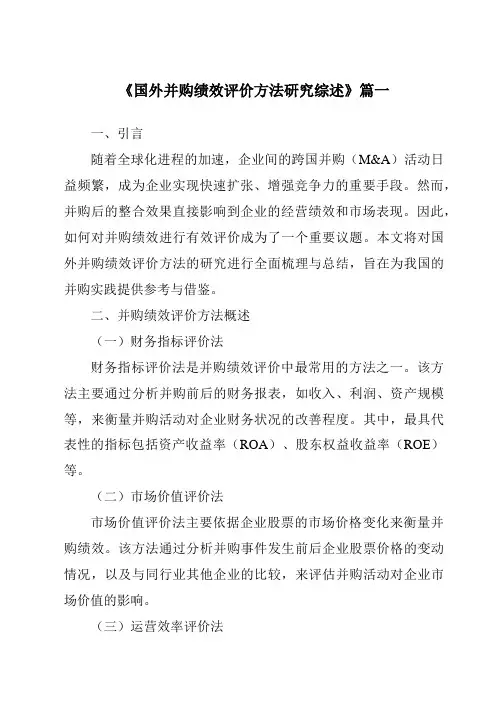 《国外并购绩效评价方法研究综述》篇一

一、引言

随着全球化进程的加速，企业间的跨国并购（M&A）活动日益频繁，成为企业实现快速扩张、增强竞争力的重要手段。然而，并购后的整合效果直接影响到企业的经营绩效和市场表现。因此，如何对并购绩效进行有效评价成为了一个重要议题。本文将对国外并购绩效评价方法的研究进行全面梳理与总结，旨在为我国的并购实践提供参考与借鉴。

二、并购绩效评价方法概述

（一）财务指标评价法

财务指标评价法是并购绩效评价中最常用的方法之一。该方法主要通过分析并购前后的财务报表，如收入、利润、资产规模等，来衡量并购活动对企业财务状况的改善程度。其中，最具代表性的指标包括资产收益率（ROA）、股东权益收益率（ROE）等。

（二）市场价值评价法

市场价值评价法主要依据企业股票的市场价格变化来衡量并购绩效。该方法通过分析并购事件发生前后企业股票价格的变动情况，以及与同行业其他企业的比较，来评估并购活动对企业市场价值的影响。

（三）运营效率评价法